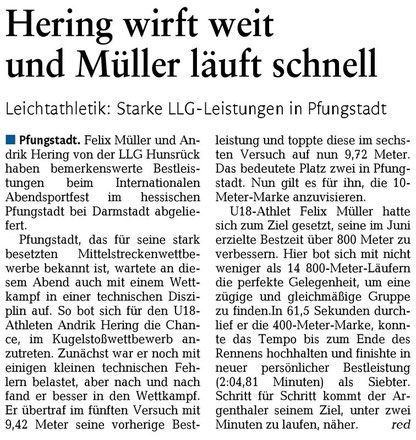 Hering wirft weit und Müller läuft schnell

Leichtathletik: Starke LLG-Leistungen in Pfungstadt

Pfungstadt. Felix Müller und Andrik Hering von der LLG Hunsrück haben bemerkenswerte Bestleistungen beim Internationalen Abendsportfest im hessischen Pfungstadt bei Darmstadt abgeliefert.

Pfungstadt, das für seine stark besetzten Mittelstreckenwettbewerbe bekannt ist, wartete an diesem Abend auch mit einem Wettkampf in einer technischen Disziplin auf. So bot sich für den U18-Athleten Andrik Hering die Chance, im Kugelstoßwettbewerb anzutreten. Zunächst war er noch mit einigen kleinen technischen Fehlern belastet, aber nach und nach fand er besser in den Wettkampf. Er übertraf im fünften Versuch mit 9,42 Meter seine vorherige Bestleistung und toppte diese im sechsten Versuch auf nun 9,72 Meter. Das bedeutete Platz zwei in Pfungstadt. Nun gilt es für ihn, die 10-Meter-Marke anzuvisieren.

U18-Athlet Felix Müller hatte sich zum Ziel gesetzt, seine im Juni erzielte Bestzeit über 800 Meter zu verbessern. Hier bot sich mit nicht weniger als 14 800-Meter-Läufern die perfekte Gelegenheit, um eine zügige und gleichmäßige Gruppe zu finden.In 61,5 Sekunden durchlief er die 400-Meter-Marke, konnte das Tempo bis zum Ende des Rennens hochhalten und finishte in neuer persönlicher Bestleistung (2:04,81 Minuten) als Siebter. Schritt für Schritt kommt der Argenthaler seinem Ziel, unter zwei Minuten zu laufen, näher. red